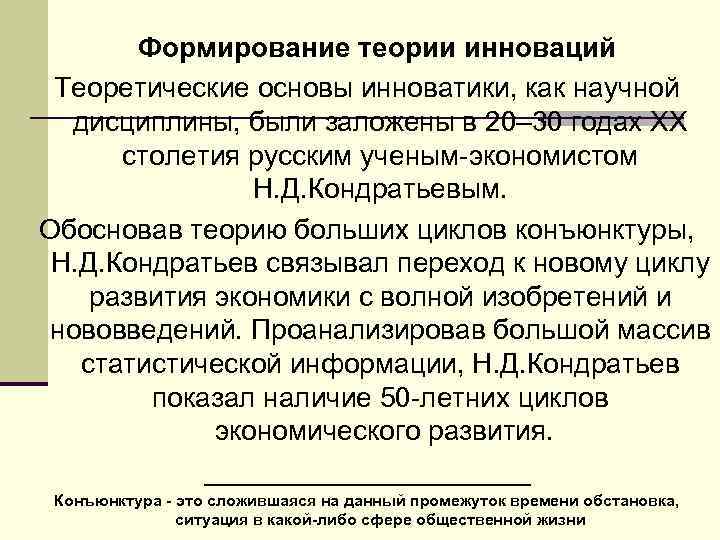 Формирование теории инноваций

Теоретические основы инноватики, как научной дисциплины, были заложены в 20–30 годах XX столетия русским ученым-экономистом Н.Д.Кондратьевым.

Обосновав теорию больших циклов конъюнктуры, Н.Д.Кондратьев связывал переход к новому циклу развития экономики с волной изобретений и нововведений. Проанализировав большой массив статистической информации, Н.Д.Кондратьев показал наличие 50-летних циклов экономического развития.

Конъюнктура - это сложившаяся на данный промежуток времени обстановка, ситуация в какой-либо сфере общественной жизни